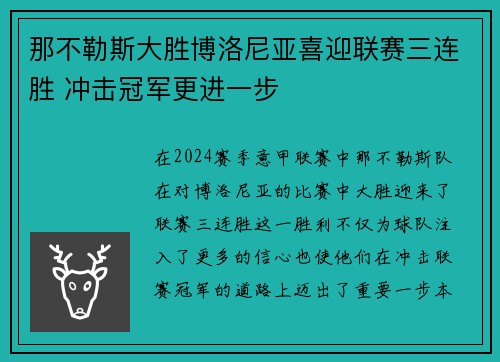 那不勒斯大胜博洛尼亚喜迎联赛三连胜 冲击冠军更进一步

在2024赛季意甲联赛中那不勒斯队在对博洛尼亚的比赛中大胜迎来了联赛三连胜这一胜利不仅为球队注入了更多的信心也使他们在冲击联赛冠军的道路上迈出了重要一步本